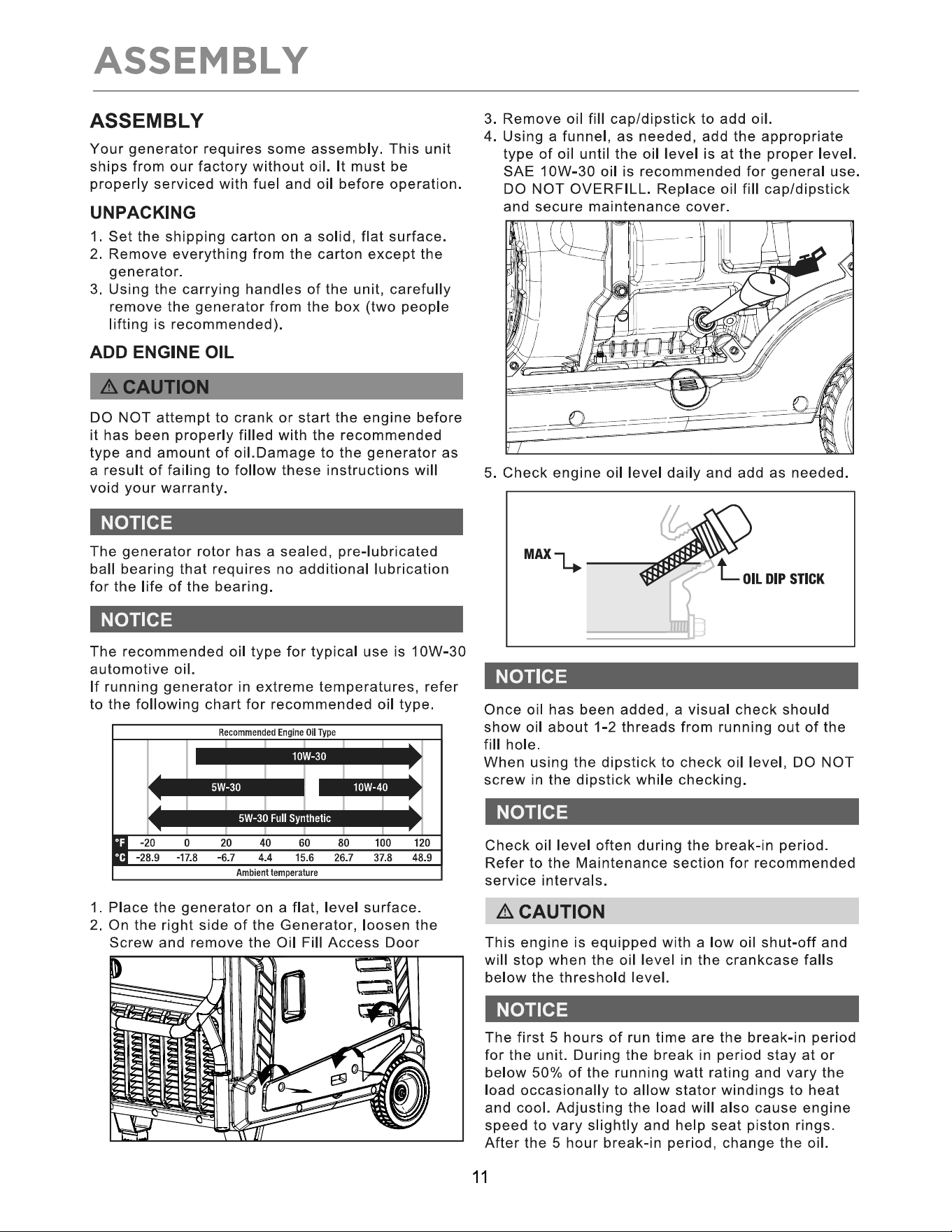 ASSEMBLY

ASSEMBLY

Your generator requires some assembly. This unit ships from our factory without oil. It must be properly serviced with fuel and oil before operation.

UNPACKING

1. Set the shipping carton on a solid, flat surface.
2. Remove everything from the carton except the generator.
3. Using the carrying handles of the unit, carefully remove the generator from the box (two people lifting is recommended).

ADD ENGINE OIL

⚠ CAUTION

DO NOT attempt to crank or start the engine before it has been properly filled with the recommended type and amount of oil.Damage to the generator as a result of failing to follow these instructions will void your warranty.

NOTICE

The generator rotor has a sealed, pre-lubricated ball bearing that requires no additional lubrication for the life of the bearing.

NOTICE

The recommended oil type for typical use is 10W-30 automotive oil.
If running generator in extreme temperatures, refer to the following chart for recommended oil type.

Recommended Engine Oil Type

10W-30

5W-30

10W-40

5W-30 Full Synthetic

| °F | -20 | 0 | 20 | 40 | 60 | 80 | 100 | 120 |
|---|---|---|---|---|---|---|---|---|
| °C | -28.9 | -17.8 | -6.7 | 4.4 | 15.6 | 26.7 | 37.8 | 48.9 |

Ambient temperature

1. Place the generator on a flat, level surface.
2. On the right side of the Generator, loosen the Screw and remove the Oil Fill Access Door

3. Remove oil fill cap/dipstick to add oil.
4. Using a funnel, as needed, add the appropriate type of oil until the oil level is at the proper level. SAE 10W-30 oil is recommended for general use. DO NOT OVERFILL. Replace oil fill cap/dipstick and secure maintenance cover.

5. Check engine oil level daily and add as needed.

MAX

OIL DIP STICK

NOTICE

Once oil has been added, a visual check should show oil about 1-2 threads from running out of the fill hole.
When using the dipstick to check oil level, DO NOT screw in the dipstick while checking.

NOTICE

Check oil level often during the break-in period. Refer to the Maintenance section for recommended service intervals.

⚠ CAUTION

This engine is equipped with a low oil shut-off and will stop when the oil level in the crankcase falls below the threshold level.

NOTICE

The first 5 hours of run time are the break-in period for the unit. During the break in period stay at or below 50% of the running watt rating and vary the load occasionally to allow stator windings to heat and cool. Adjusting the load will also cause engine speed to vary slightly and help seat piston rings. After the 5 hour break-in period, change the oil.

11